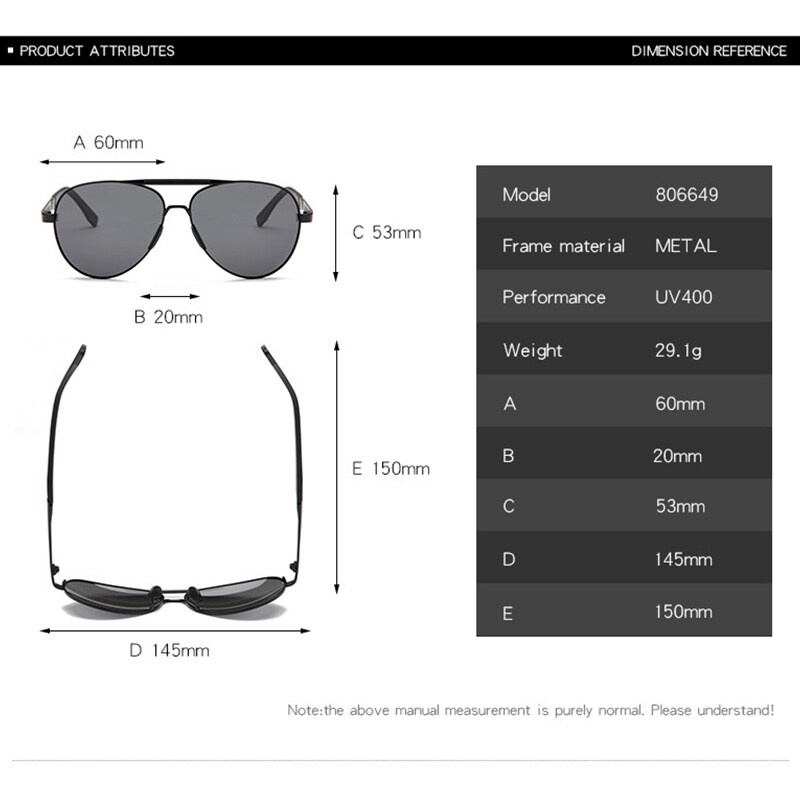 ▪ PRODUCT ATTRIBUTES

DIMENSION REFERENCE

A 60mm

C 53mm

B 20mm

E 150mm

D 145mm

| Model | 806649 |
|---|---|
| Frame material | METAL |
| Performance | UV400 |
| Weight | 29.1g |
| A | 60mm |
| B | 20mm |
| C | 53mm |
| D | 145mm |
| E | 150mm |

Note:the above manual measurement is purely normal. Please understand!